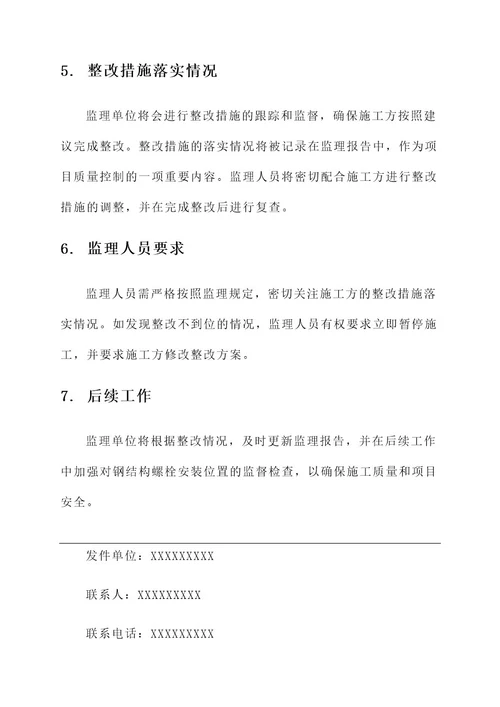 5. 整改措施落实情况

监理单位将会进行整改措施的跟踪和监督，确保施工方按照建议完成整改。整改措施的落实情况将被记录在监理报告中，作为项目质量控制的一项重要内容。监理人员将密切配合施工方进行整改措施的调整，并在完成整改后进行复查。

6. 监理人员要求

监理人员需严格按照监理规定，密切关注施工方的整改措施落实情况。如发现整改不到位的情况，监理人员有权要求立即暂停施工，并要求施工方修改整改方案。

7. 后续工作

监理单位将根据整改情况，及时更新监理报告，并在后续工作中加强对钢结构螺栓安装位置的监督检查，以确保施工质量和项目安全。

发件单位：XXXXXXXXX

联系人：XXXXXXXXX

联系电话：XXXXXXXXX